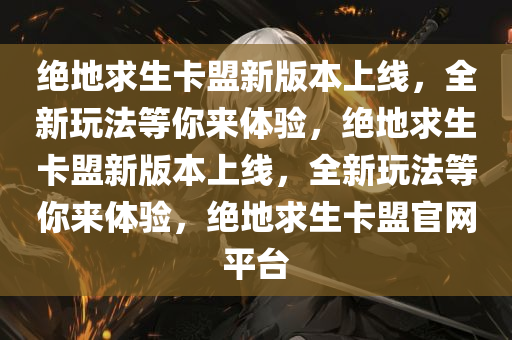 绝地求生卡盟新版本上线，全新玩法等你来体验，绝地求生卡盟新版本上线，全新玩法等你来体验，绝地求生卡盟官网平台